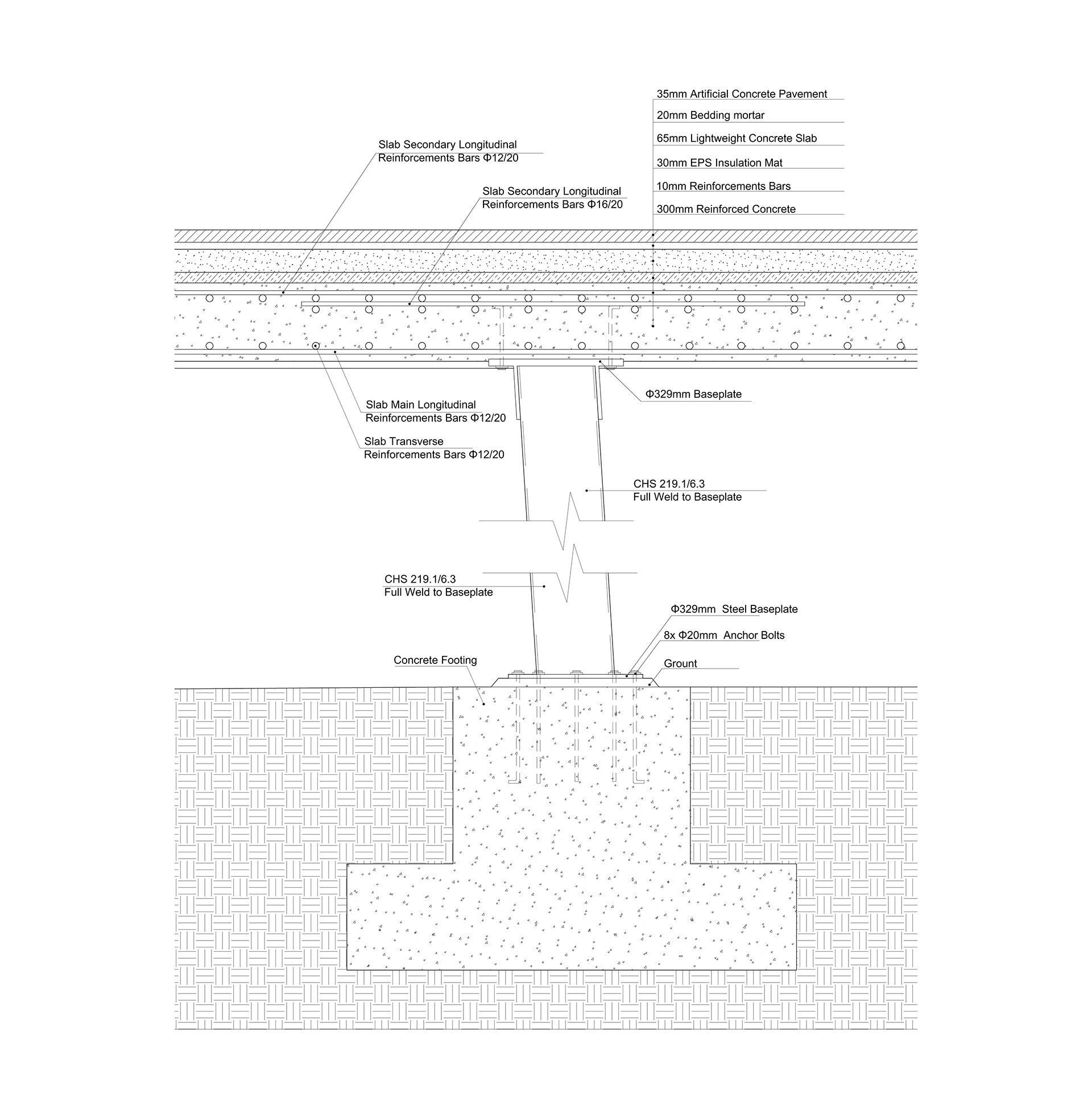 35mm Artificial Concrete Pavement

20mm Bedding mortar

65mm Lightweight Concrete Slab

30mm EPS Insulation Mat

10mm Reinforcements Bars

300mm Reinforced Concrete

Slab Secondary Longitudinal Reinforcements Bars Φ12/20

Slab Secondary Longitudinal Reinforcements Bars Φ16/20

Φ329mm Baseplate

Slab Main Longitudinal Reinforcements Bars Φ12/20

Slab Transverse Reinforcements Bars Φ12/20

CHS 219.1/6.3
Full Weld to Baseplate

CHS 219.1/6.3
Full Weld to Baseplate

Φ329mm Steel Baseplate

8x Φ20mm Anchor Bolts

Concrete Footing

Grount